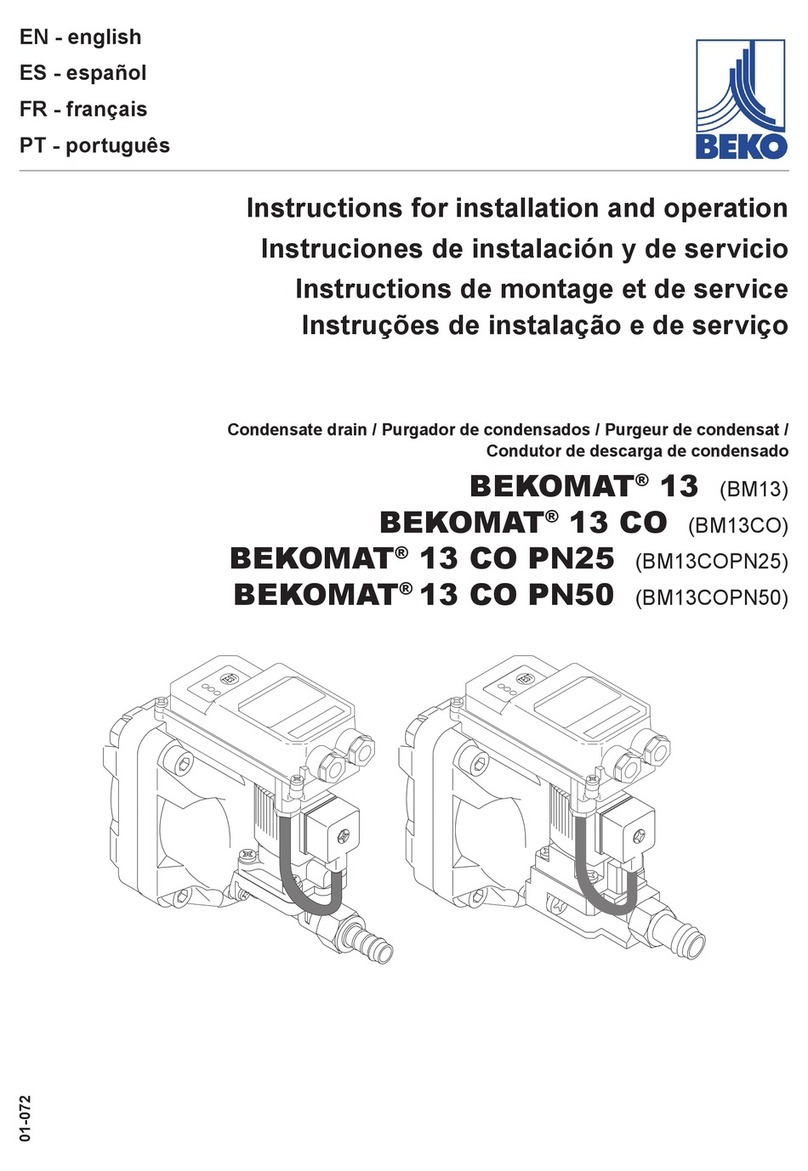 EN - english
ES - español
FR - français
PT - português

BEKO

Instructions for installation and operation
Instruciones de instalación y de servicio
Instructions de montage et de service
Instruções de instalação e de serviço

Condensate drain / Purgador de condensados / Purgeur de condensat / Condutor de descarga de condensado

BEKOMAT® 13 (BM13)
BEKOMAT® 13 CO (BM13CO)
BEKOMAT® 13 CO PN25 (BM13COPN25)
BEKOMAT® 13 CO PN50 (BM13COPN50)

01-072